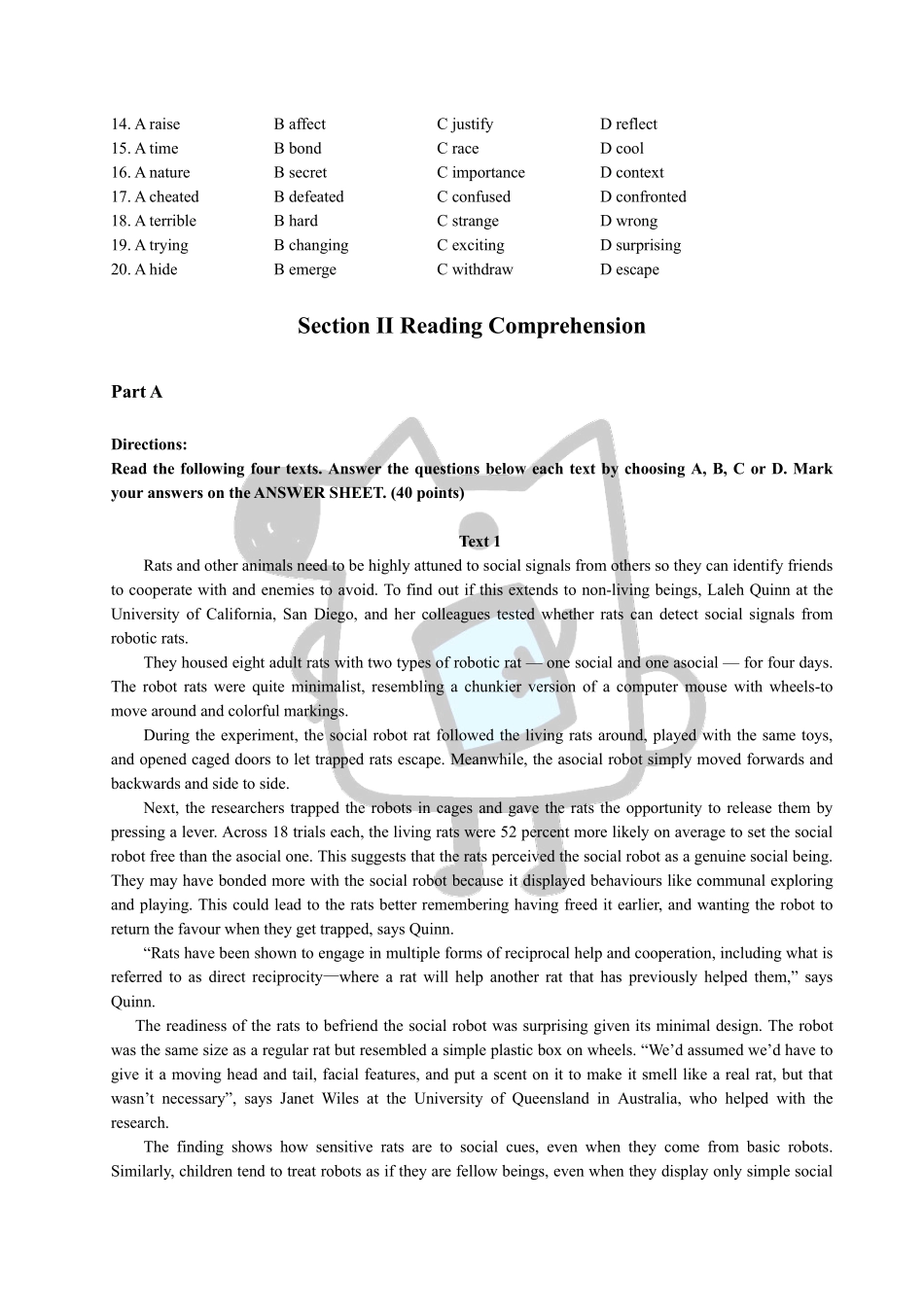 14. A raise B affect C justify D reflect
15. A time B bond C race D cool
16. A nature B secret C importance D context
17. A cheated B defeated C confused D confronted
18. A terrible B hard C strange D wrong
19. A trying B changing C exciting D surprising
20. A hide B emerge C withdraw D escape

Section II Reading Comprehension

Part A

Directions:
Read the following four texts. Answer the questions below each text by choosing A, B, C or D. Mark your answers on the ANSWER SHEET. (40 points)

Text 1

Rats and other animals need to be highly attuned to social signals from others so they can identify friends to cooperate with and enemies to avoid. To find out if this extends to non-living beings, Laleh Quinn at the University of California, San Diego, and her colleagues tested whether rats can detect social signals from robotic rats.

They housed eight adult rats with two types of robotic rat — one social and one asocial — for four days. The robot rats were quite minimalist, resembling a chunkier version of a computer mouse with wheels-to move around and colorful markings.

During the experiment, the social robot rat followed the living rats around, played with the same toys, and opened caged doors to let trapped rats escape. Meanwhile, the asocial robot simply moved forwards and backwards and side to side.

Next, the researchers trapped the robots in cages and gave the rats the opportunity to release them by pressing a lever. Across 18 trials each, the living rats were 52 percent more likely on average to set the social robot free than the asocial one. This suggests that the rats perceived the social robot as a genuine social being. They may have bonded more with the social robot because it displayed behaviours like communal exploring and playing. This could lead to the rats better remembering having freed it earlier, and wanting the robot to return the favour when they get trapped, says Quinn.

“Rats have been shown to engage in multiple forms of reciprocal help and cooperation, including what is referred to as direct reciprocity—where a rat will help another rat that has previously helped them,” says Quinn.

The readiness of the rats to befriend the social robot was surprising given its minimal design. The robot was the same size as a regular rat but resembled a simple plastic box on wheels. “We’d assumed we’d have to give it a moving head and tail, facial features, and put a scent on it to make it smell like a real rat, but that wasn’t necessary”, says Janet Wiles at the University of Queensland in Australia, who helped with the research.

The finding shows how sensitive rats are to social cues, even when they come from basic robots. Similarly, children tend to treat robots as if they are fellow beings, even when they display only simple social